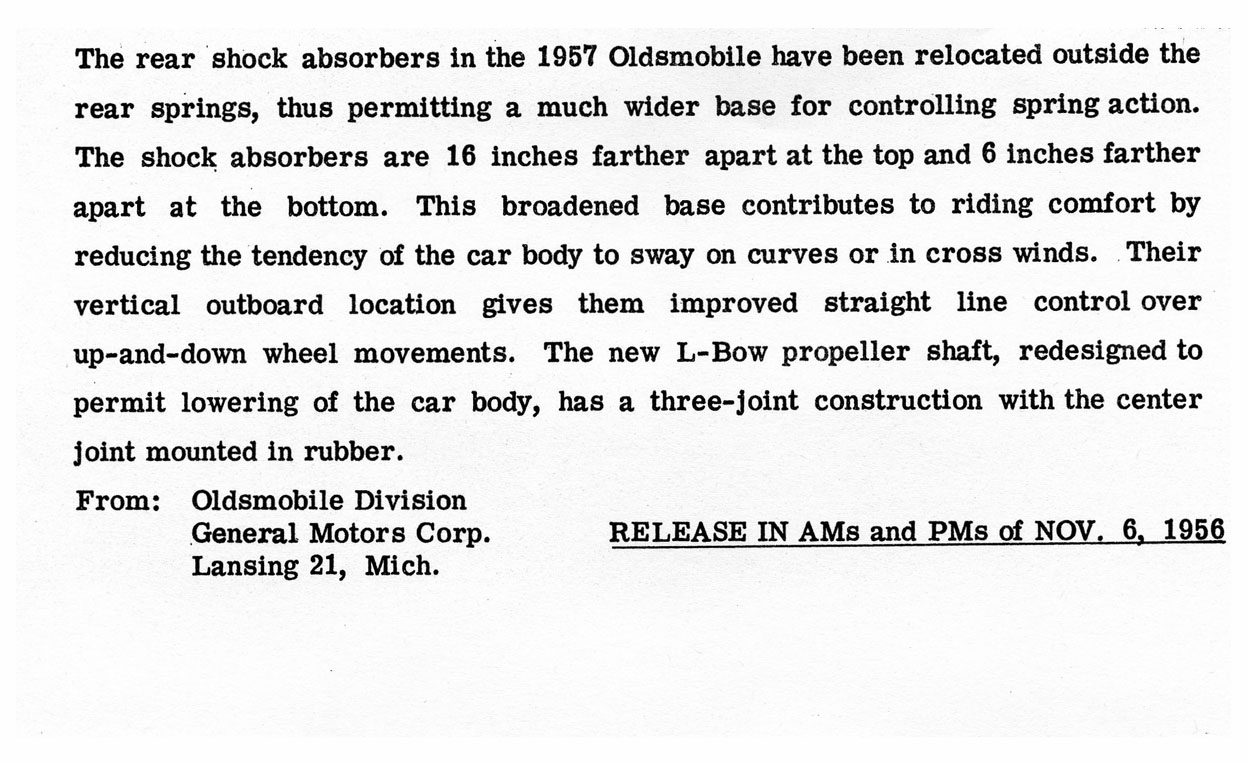 The rear shock absorbers in the 1957 Oldsmobile have been relocated outside the rear springs, thus permitting a much wider base for controlling spring action. The shock absorbers are 16 inches farther apart at the top and 6 inches farther apart at the bottom. This broadened base contributes to riding comfort by reducing the tendency of the car body to sway on curves or in cross winds. Their vertical outboard location gives them improved straight line control over up-and-down wheel movements. The new L-Bow propeller shaft, redesigned to permit lowering of the car body, has a three-joint construction with the center joint mounted in rubber.

From: Oldsmobile Division
General Motors Corp.
Lansing 21, Mich.

RELEASE IN AMs and PMs of NOV. 6, 1956